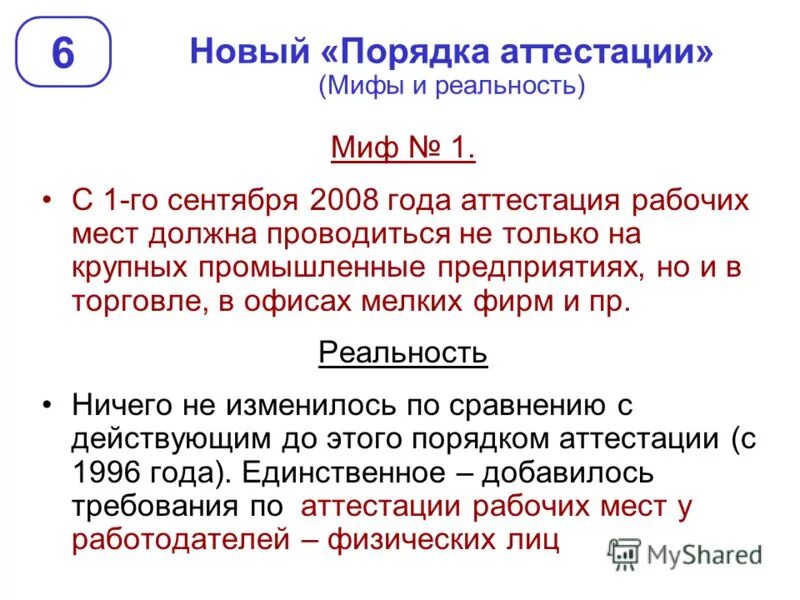 6

Новый «Порядка аттестации»
(Мифы и реальность)

Миф № 1.

• С 1-го сентября 2008 года аттестация рабочих мест должна проводиться не только на крупных промышленные предприятиях, но и в торговле, в офисах мелких фирм и пр.

Реальность

• Ничего не изменилось по сравнению с действующим до этого порядком аттестации (с 1996 года). Единственное – добавилось требования по аттестации рабочих мест у работодателей – физических лиц

MyShared